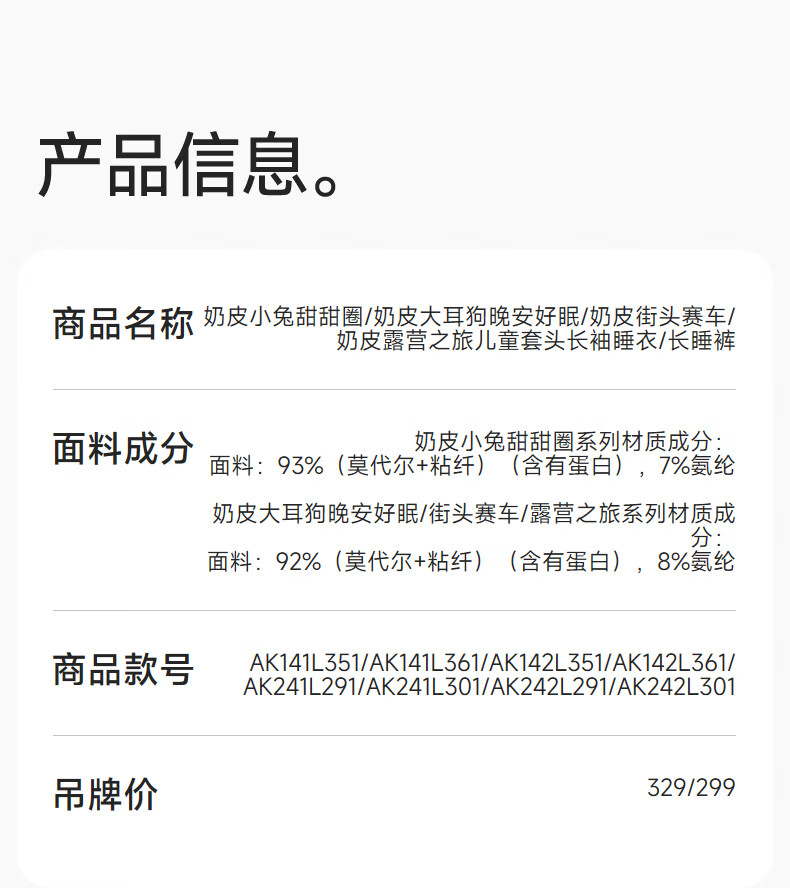 产品信息。

商品名称

奶皮小兔甜甜圈/奶皮大耳狗晚安好眠/奶皮街头赛车/奶皮露营之旅儿童套头长袖睡衣/长睡裤

面料成分

奶皮小兔甜甜圈系列材质成分:
面料:93%(莫代尔+粘纤)(含有蛋白),7%氨纶

奶皮大耳狗晚安好眠/街头赛车/露营之旅系列材质成分:
面料:92%(莫代尔+粘纤)(含有蛋白),8%氨纶

商品款号

AK141L351/AK141L361/AK142L351/AK142L361/AK241L291/AK241L301/AK242L291/AK242L301

吊牌价

329/299